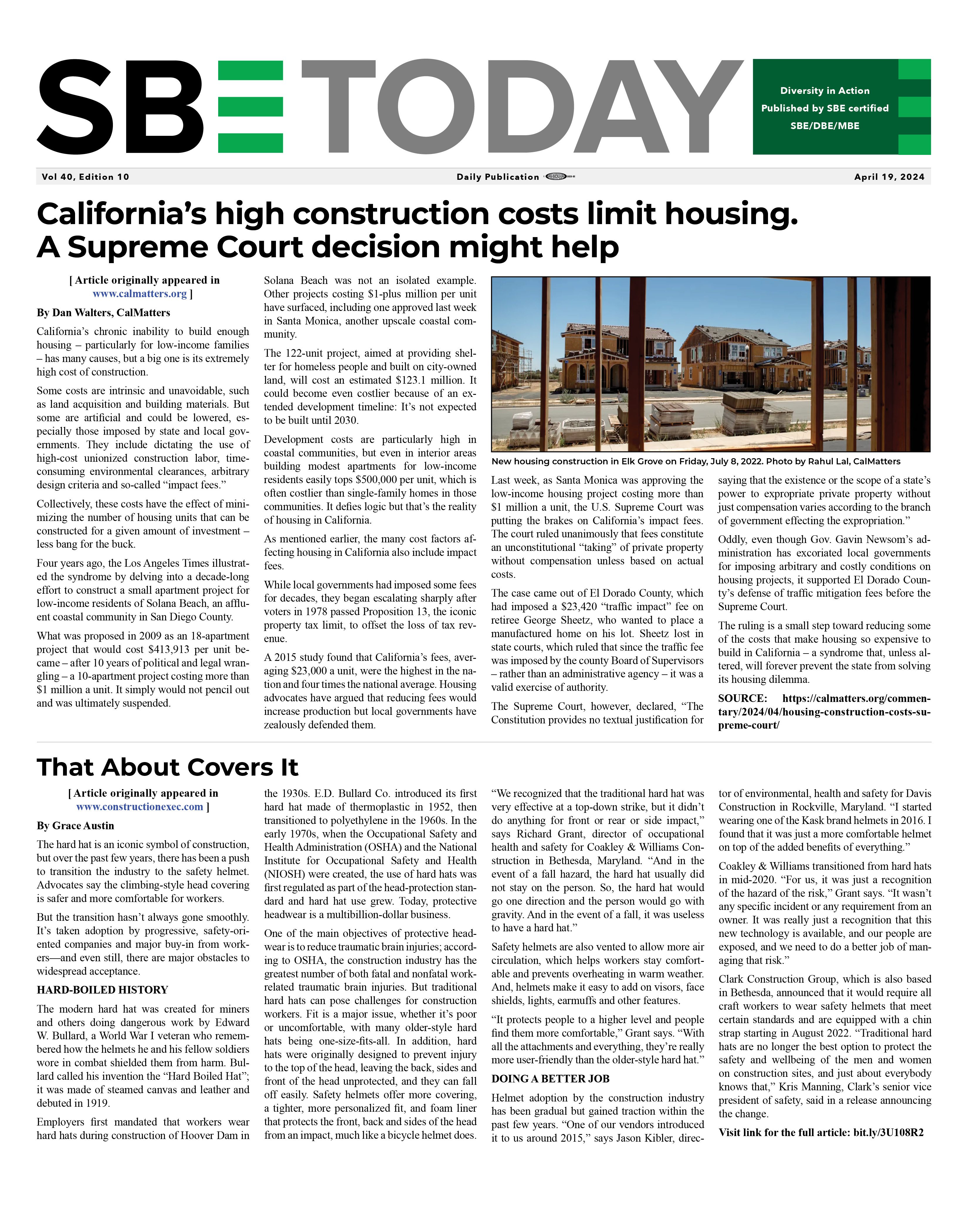 SBE TODAY

Diversity in Action
Published by SBE certified
SBE/DBE/MBE

Vol 40, Edition 10 Daily Publication April 19, 2024

California's high construction costs limit housing. A Supreme Court decision might help

[ Article originally appeared in www.calmatters.org ]

By Dan Walters, CalMatters

California's chronic inability to build enough housing – particularly for low-income families – has many causes, but a big one is its extremely high cost of construction.

Some costs are intrinsic and unavoidable, such as land acquisition and building materials. But some are artificial and could be lowered, especially those imposed by state and local governments. They include dictating the use of high-cost unionized construction labor, time-consuming environmental clearances, arbitrary design criteria and so-called "impact fees."

Collectively, these costs have the effect of minimizing the number of housing units that can be constructed for a given amount of investment – less bang for the buck.

Four years ago, the Los Angeles Times illustrated the syndrome by delving into a decade-long effort to construct a small apartment project for low-income residents of Solana Beach, an affluent coastal community in San Diego County.

What was proposed in 2009 as an 18-apartment project that would cost $413,913 per unit became – after 10 years of political and legal wrangling – a 10-apartment project costing more than $1 million a unit. It simply would not pencil out and was ultimately suspended.

Solana Beach was not an isolated example. Other projects costing $1-plus million per unit have surfaced, including one approved last week in Santa Monica, another upscale coastal community.

The 122-unit project, aimed at providing shelter for homeless people and built on city-owned land, will cost an estimated $123.1 million. It could become even costlier because of an extended development timeline: It's not expected to be built until 2030.

Development costs are particularly high in coastal communities, but even in interior areas building modest apartments for low-income residents easily tops $500,000 per unit, which is often costlier than single-family homes in those communities. It defies logic but that's the reality of housing in California.

As mentioned earlier, the many cost factors affecting housing in California also include impact fees.

While local governments had imposed some fees for decades, they began escalating sharply after voters in 1978 passed Proposition 13, the iconic property tax limit, to offset the loss of tax revenue.

A 2015 study found that California's fees, averaging $23,000 a unit, were the highest in the nation and four times the national average. Housing advocates have argued that reducing fees would increase production but local governments have zealously defended them.

New housing construction in Elk Grove on Friday, July 8, 2022. Photo by Rahul Lal, CalMatters

Last week, as Santa Monica was approving the low-income housing project costing more than $1 million a unit, the U.S. Supreme Court was putting the brakes on California's impact fees. The court ruled unanimously that fees constitute an unconstitutional "taking" of private property without compensation unless based on actual costs.

The case came out of El Dorado County, which had imposed a $23,420 "traffic impact" fee on retiree George Sheetz, who wanted to place a manufactured home on his lot. Sheetz lost in state courts, which ruled that since the traffic fee was imposed by the county Board of Supervisors – rather than an administrative agency – it was a valid exercise of authority.

The Supreme Court, however, declared, "The Constitution provides no textual justification for saying that the existence or the scope of a state's power to expropriate private property without just compensation varies according to the branch of government effecting the expropriation."

Oddly, even though Gov. Gavin Newsom's administration has excoriated local governments for imposing arbitrary and costly conditions on housing projects, it supported El Dorado County's defense of traffic mitigation fees before the Supreme Court.

The ruling is a small step toward reducing some of the costs that make housing so expensive to build in California – a syndrome that, unless altered, will forever prevent the state from solving its housing dilemma.

SOURCE: https://calmatters.org/commentary/2024/04/housing-construction-costs-supreme-court/

That About Covers It

[ Article originally appeared in www.constructionexec.com ]

By Grace Austin

The hard hat is an iconic symbol of construction, but over the past few years, there has been a push to transition the industry to the safety helmet. Advocates say the climbing-style head covering is safer and more comfortable for workers.

But the transition hasn't always gone smoothly. It's taken adoption by progressive, safety-oriented companies and major buy-in from workers—and even still, there are major obstacles to widespread acceptance.

HARD-BOILED HISTORY

The modern hard hat was created for miners and others doing dangerous work by Edward W. Bullard, a World War I veteran who remembered how the helmets he and his fellow soldiers wore in combat shielded them from harm. Bullard called his invention the "Hard Boiled Hat"; it was made of steamed canvas and leather and debuted in 1919.

Employers first mandated that workers wear hard hats during construction of Hoover Dam in the 1930s. E.D. Bullard Co. introduced its first hard hat made of thermoplastic in 1952, then transitioned to polyethylene in the 1960s. In the early 1970s, when the Occupational Safety and Health Administration (OSHA) and the National Institute for Occupational Safety and Health (NIOSH) were created, the use of hard hats was first regulated as part of the head-protection standard and hard hat use grew. Today, protective headwear is a multibillion-dollar business.

One of the main objectives of protective headwear is to reduce traumatic brain injuries; according to OSHA, the construction industry has the greatest number of both fatal and nonfatal work-related traumatic brain injuries. But traditional hard hats can pose challenges for construction workers. Fit is a major issue, whether it's poor or uncomfortable, with many older-style hard hats being one-size-fits-all. In addition, hard hats were originally designed to prevent injury to the top of the head, leaving the back, sides and front of the head unprotected, and they can fall off easily. Safety helmets offer more covering, a tighter, more personalized fit, and foam liner that protects the front, back and sides of the head from an impact, much like a bicycle helmet does.

"We recognized that the traditional hard hat was very effective at a top-down strike, but it didn't do anything for front or rear or side impact," says Richard Grant, director of occupational health and safety for Coakley & Williams Construction in Bethesda, Maryland. "And in the event of a fall hazard, the hard hat usually did not stay on the person. So, the hard hat would go one direction and the person would go with gravity. And in the event of a fall, it was useless to have a hard hat."

Safety helmets are also vented to allow more air circulation, which helps workers stay comfortable and prevents overheating in warm weather. And, helmets make it easy to add on visors, face shields, lights, earmuffs and other features.

"It protects people to a higher level and people find them more comfortable," Grant says. "With all the attachments and everything, they're really more user-friendly than the older-style hard hat."

DOING A BETTER JOB

Helmet adoption by the construction industry has been gradual but gained traction within the past few years. "One of our vendors introduced it to us around 2015," says Jason Kibler, director of environmental, health and safety for Davis Construction in Rockville, Maryland. "I started wearing one of the Kask brand helmets in 2016. I found that it was just a more comfortable helmet on top of the added benefits of everything."

Coakley & Williams transitioned from hard hats in mid-2020. "For us, it was just a recognition of the hazard of the risk," Grant says. "It wasn't any specific incident or any requirement from an owner. It was really just a recognition that this new technology is available, and our people are exposed, and we need to do a better job of managing that risk."

Clark Construction Group, which is also based in Bethesda, announced that it would require all craft workers to wear safety helmets that meet certain standards and are equipped with a chin strap starting in August 2022. "Traditional hard hats are no longer the best option to protect the safety and wellbeing of the men and women on construction sites, and just about everybody knows that," Kris Manning, Clark's senior vice president of safety, said in a release announcing the change.

Visit link for the full article: bit.ly/3U108R2